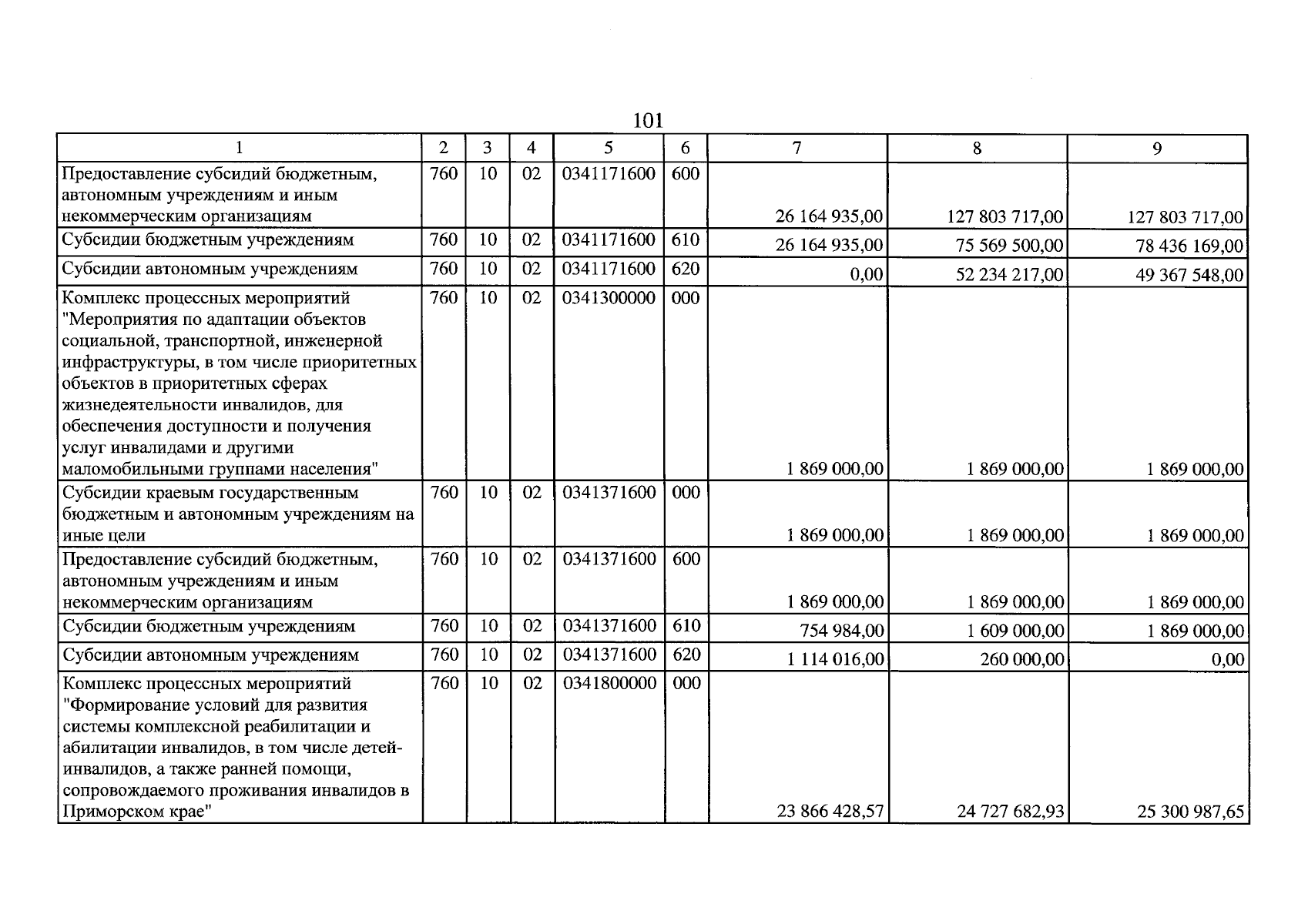 101

| 1 | 2 | 3 | 4 | 5 | 6 | 7 | 8 | 9 |
|---|---|---|---|---|---|---|---|---|
| Предоставление субсидий бюджетным, автономным учреждениям и иным некоммерческим организациям | 760 | 10 | 02 | 0341171600 | 600 | 26 164 935,00 | 127 803 717,00 | 127 803 717,00 |
| Субсидии бюджетным учреждениям | 760 | 10 | 02 | 0341171600 | 610 | 26 164 935,00 | 75 569 500,00 | 78 436 169,00 |
| Субсидии автономным учреждениям | 760 | 10 | 02 | 0341171600 | 620 | 0,00 | 52 234 217,00 | 49 367 548,00 |
| Комплекс процессных мероприятий "Мероприятия по адаптации объектов социальной, транспортной, инженерной инфраструктуры, в том числе приоритетных объектов в приоритетных сферах жизнедеятельности инвалидов, для обеспечения доступности и получения услуг инвалидами и другими маломобильными группами населения" | 760 | 10 | 02 | 0341300000 | 000 | 1 869 000,00 | 1 869 000,00 | 1 869 000,00 |
| Субсидии краевым государственным бюджетным и автономным учреждениям на иные цели | 760 | 10 | 02 | 0341371600 | 000 | 1 869 000,00 | 1 869 000,00 | 1 869 000,00 |
| Предоставление субсидий бюджетным, автономным учреждениям и иным некоммерческим организациям | 760 | 10 | 02 | 0341371600 | 600 | 1 869 000,00 | 1 869 000,00 | 1 869 000,00 |
| Субсидии бюджетным учреждениям | 760 | 10 | 02 | 0341371600 | 610 | 754 984,00 | 1 609 000,00 | 1 869 000,00 |
| Субсидии автономным учреждениям | 760 | 10 | 02 | 0341371600 | 620 | 1 114 016,00 | 260 000,00 | 0,00 |
| Комплекс процессных мероприятий "Формирование условий для развития системы комплексной реабилитации и абилитации инвалидов, в том числе детей-инвалидов, а также ранней помощи, сопровождаемого проживания инвалидов в Приморском крае" | 760 | 10 | 02 | 0341800000 | 000 | 23 866 428,57 | 24 727 682,93 | 25 300 987,65 |